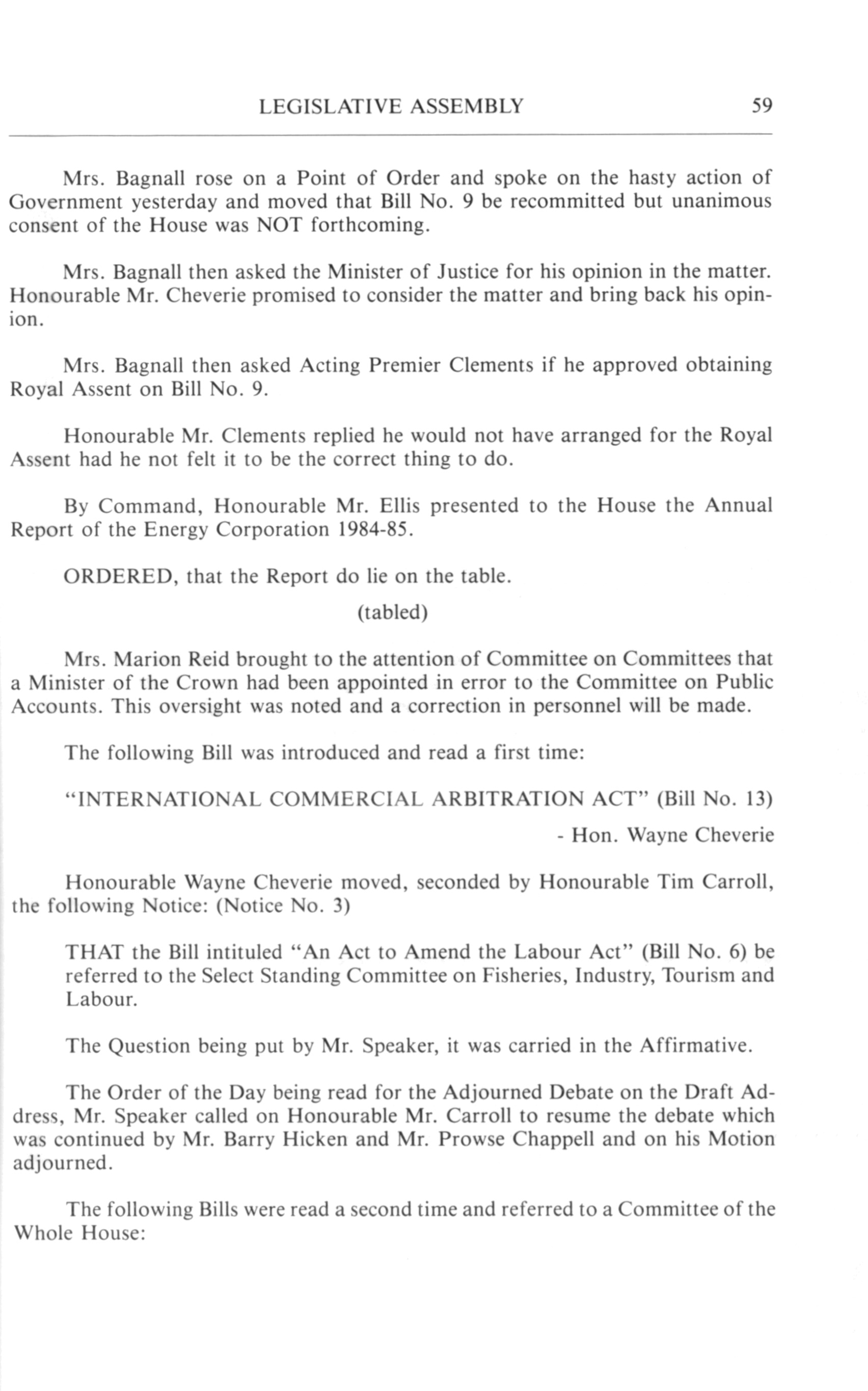 LEGISLATIVE ASSEMBLY 59

Mrs. Bagnall rose on a Point of Order and spoke on the hasty action of Government yesterday and moved that Bill No. 9 be recommitted but unanimous consent of the House was NOT forthcoming.

Mrs. Bagnall then asked the Minister of Justice for his opinion in the matter. Honourable Mr. Cheverie promised to consider the matter and bring back his opinion.

Mrs. Bagnall then asked Acting Premier Clements if he approved obtaining Royal Assent on Bill No. 9.

Honourable Mr. Clements replied he would not have arranged for the Royal Assent had he not felt it to be the correct thing to do.

By Command, Honourable Mr. Ellis presented to the House the Annual Report of the Energy Corporation 1984-85.

ORDERED, that the Report do lie on the table.

(tabled)

Mrs. Marion Reid brought to the attention of Committee on Committees that a Minister of the Crown had been appointed in error to the Committee on Public Accounts. This oversight was noted and a correction in personnel will be made.

The following Bill was introduced and read a first time:

"INTERNATIONAL COMMERCIAL ARBITRATION ACT" (Bill No. 13)

- Hon. Wayne Cheverie

Honourable Wayne Cheverie moved, seconded by Honourable Tim Carroll, the following Notice: (Notice No. 3)

THAT the Bill intituled "An Act to Amend the Labour Act" (Bill No. 6) be referred to the Select Standing Committee on Fisheries, Industry, Tourism and Labour.

The Question being put by Mr. Speaker, it was carried in the Affirmative.

The Order of the Day being read for the Adjourned Debate on the Draft Address, Mr. Speaker called on Honourable Mr. Carroll to resume the debate which was continued by Mr. Barry Hicken and Mr. Prowse Chappell and on his Motion adjourned.

The following Bills were read a second time and referred to a Committee of the Whole House: